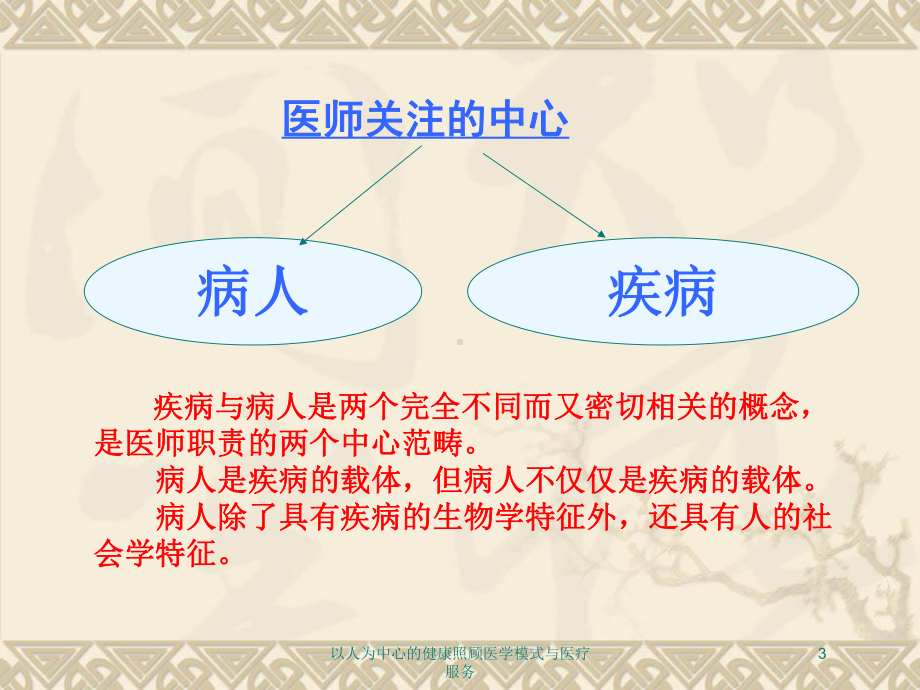 医师关注的中心

病人

疾病

疾病与病人是两个完全不同而又密切相关的概念，是医师职责的两个中心范畴。

病人是疾病的载体，但病人不仅仅是疾病的载体。

病人除了具有疾病的生物学特征外，还具有人的社会学特征。

以人为中心的健康照顾医学模式与医疗服务

3